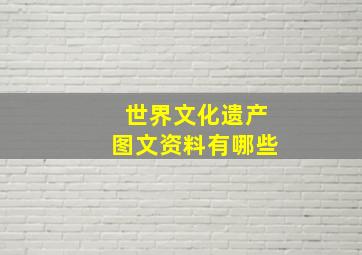 世界文化遗产
图文资料有哪些